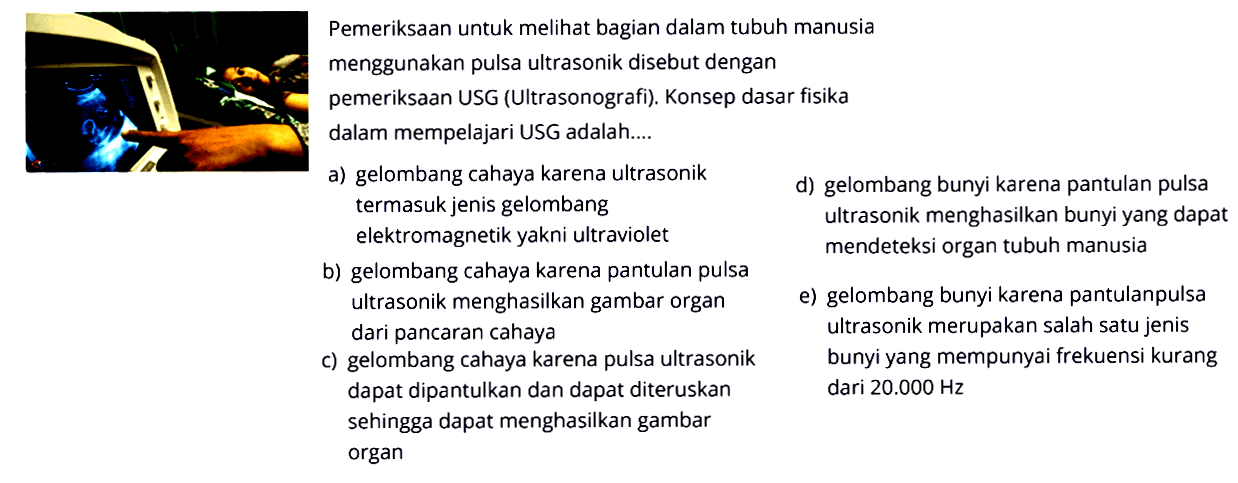 Pemeriksaan untuk melihat bagian dalam tubuh manusia menggunakan pulsa ultrasonik disebut dengan pemeriksaan USG (Ultrasonografi). Konsep dasar fisika dalam mempelajari USG adalah....

a) gelombang cahaya karena ultrasonik termasuk jenis gelombang elektromagnetik yakni ultraviolet

b) gelombang cahaya karena pantulan pulsa ultrasonik menghasilkan gambar organ dari pancaran cahaya

c) gelombang cahaya karena pulsa ultrasonik dapat dipantulkan dan dapat diteruskan sehingga dapat menghasilkan gambar organ

d) gelombang bunyi karena pantulan pulsa ultrasonik menghasilkan bunyi yang dapat mendeteksi organ tubuh manusia

e) gelombang bunyi karena pantulanpulsa ultrasonik merupakan salah satu jenis bunyi yang mempunyai frekuensi kurang dari 20.000 Hz